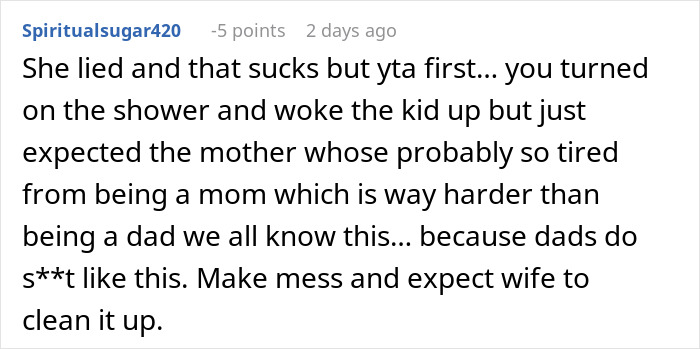 Spiritualsugar420 -5 points 2 days ago

She lied and that sucks but yta first... you turned on the shower and woke the kid up but just expected the mother whose probably so tired from being a mom which is way harder than being a dad we all know this... because dads do s**t like this. Make mess and expect wife to clean it up.